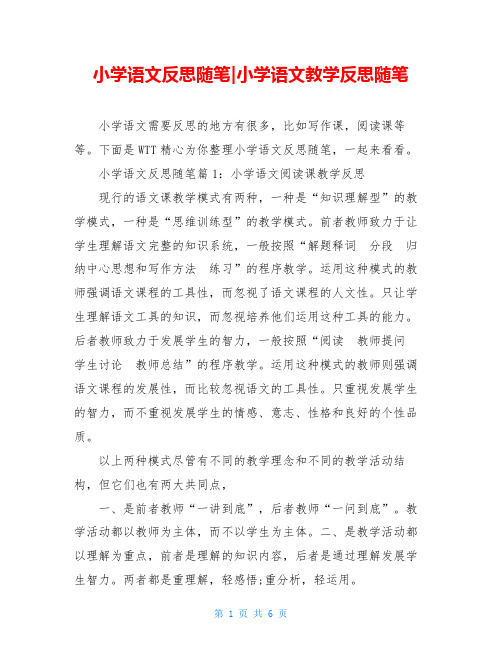 小学语文反思随笔|小学语文教学反思随笔

小学语文需要反思的地方有很多，比如写作课，阅读课等等。下面是WTT精心为你整理小学语文反思随笔，一起来看看。

小学语文反思随笔篇1：小学语文阅读课教学反思

现行的语文课教学模式有两种，一种是“知识理解型”的教学模式，一种是“思维训练型”的教学模式。前者教师致力于让学生理解语文完整的知识系统，一般按照“解题释词 分段 归纳中心思想和写作方法 练习”的程序教学。运用这种模式的教师强调语文课程的工具性，而忽视了语文课程的人文性。只让学生理解语文工具的知识，而忽视培养他们运用这种工具的能力。后者教师致力于发展学生的智力，一般按照“阅读 教师提问 学生讨论 教师总结”的程序教学。运用这种模式的教师则强调语文课程的发展性，而比较忽视语文的工具性。只重视发展学生的智力，而不重视发展学生的情感、意志、性格和良好的个性品质。

以上两种模式尽管有不同的教学理念和不同的教学活动结构，但它们也有两大共同点，

一、是前者教师“一讲到底”，后者教师“一问到底”。教学活动都以教师为主体，而不以学生为主体。二、是教学活动都以理解为重点，前者是理解的知识内容，后者是通过理解发展学生智力。两者都是重理解，轻感悟;重分析，轻运用。

第 1 页 共 6 页